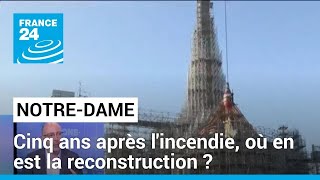 FRANCE 24

NOTRE-DAME

Cinq ans après l'incendie, où en est la reconstruction ?